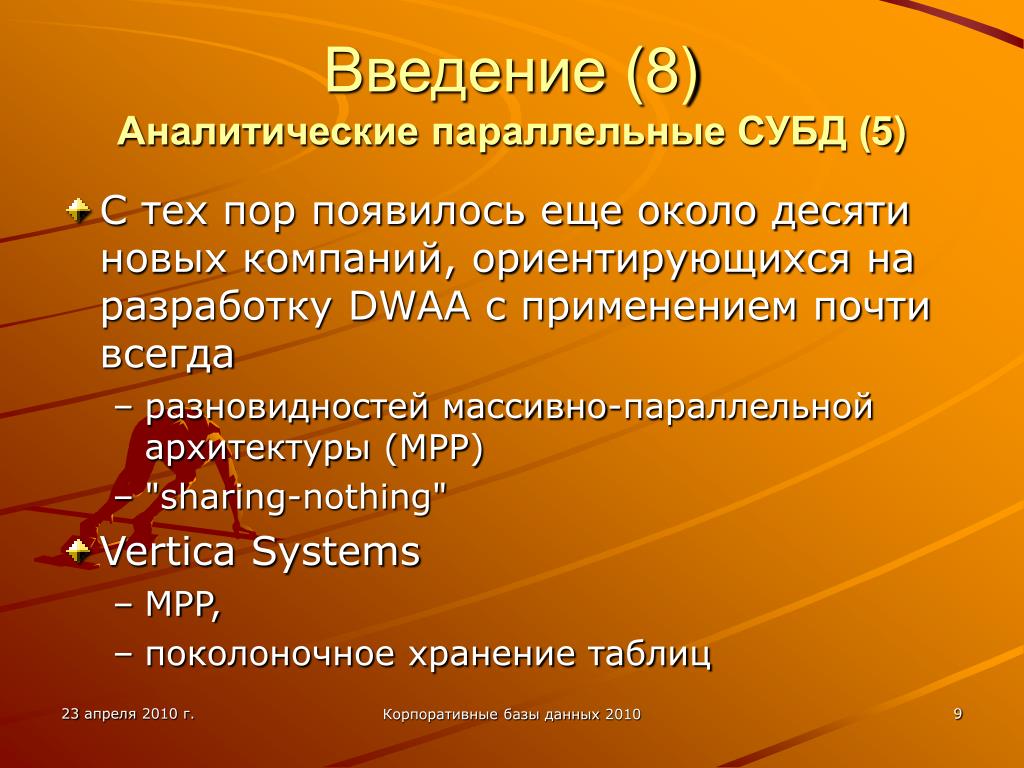 Введение (8)
Аналитические параллельные СУБД (5)

С тех пор появилось еще около десяти новых компаний, ориентирующихся на разработку DWAA с применением почти всегда

– разновидностей массивно-параллельной архитектуры (MPP)
– "sharing-nothing"

Vertica Systems

– MPP,
– поколоночное хранение таблиц

23 апреля 2010 г.

Корпоративные базы данных 2010

9